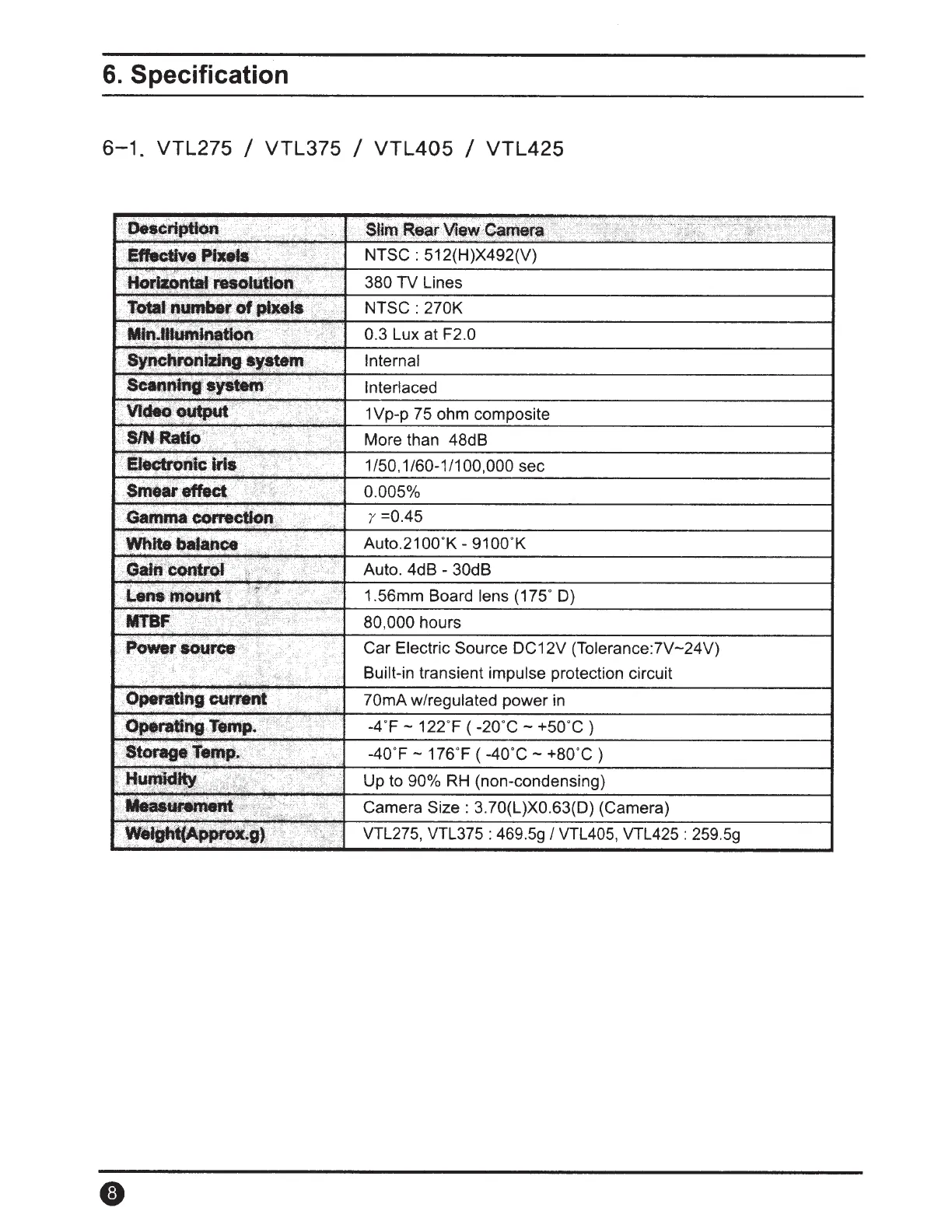 6. Specification

6-1. VTL275 / VTL375 / VTL405 / VTL425

| Description | Slim Rear View Camera |
|---|---|
| Effective Pixels | NTSC : 512(H)X492(V) |
| Horizontal resolution | 380 TV Lines |
| Total number of pixels | NTSC : 270K |
| Min.Illumination | 0.3 Lux at F2.0 |
| Synchronizing system | Internal |
| Scanning system | Interlaced |
| Video output | 1Vp-p 75 ohm composite |
| S/N Ratio | More than 48dB |
| Electronic iris | 1/50,1/60-1/100,000 sec |
| Smear effect | 0.005% |
| Gamma correction | $\gamma$ =0.45 |
| White balance | Auto.2100°K - 9100°K |
| Gain control | Auto. 4dB - 30dB |
| Lens mount | 1.56mm Board lens (175° D) |
| MTBF | 80,000 hours |
| Power source | Car Electric Source DC12V (Tolerance:7V~24V) Built-in transient impulse protection circuit |
| Operating current | 70mA w/regulated power in |
| Operating Temp. | -4°F ~ 122°F ( -20°C ~ +50°C ) |
| Storage Temp. | -40°F ~ 176°F ( -40°C ~ +80°C ) |
| Humidity | Up to 90% RH (non-condensing) |
| Measurement | Camera Size : 3.70(L)X0.63(D) (Camera) |
| Weight(Approx.g) | VTL275, VTL375 : 469.5g / VTL405, VTL425 : 259.5g |

8